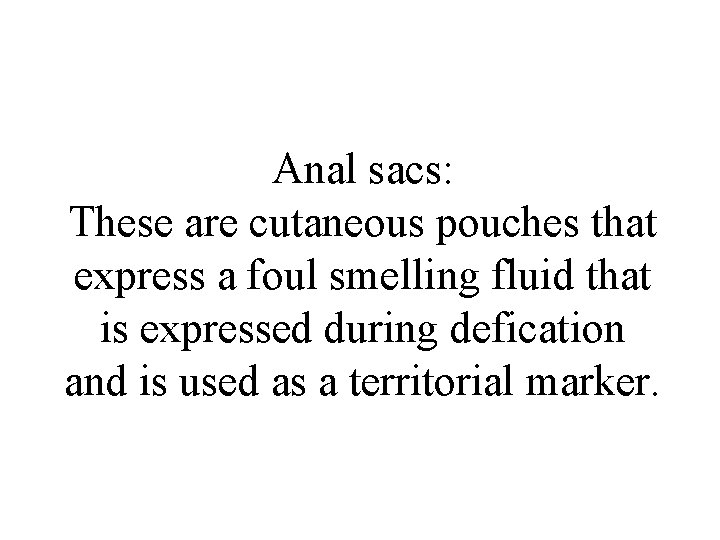 Anal sacs:
These are cutaneous pouches that express a foul smelling fluid that is expressed during defication and is used as a territorial marker.